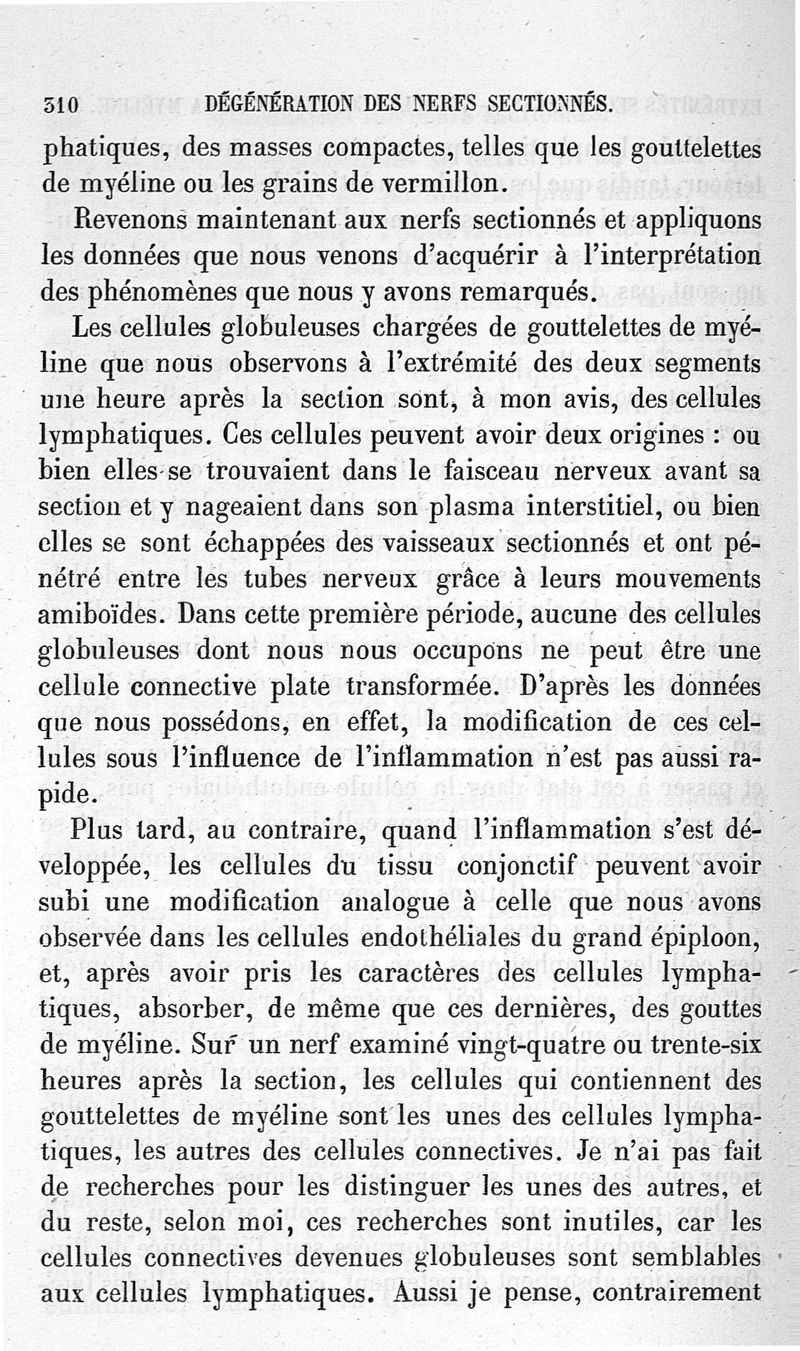 310 DÉGÉNÉRATION DES NERFS SECTIONNÉS.

phatiques, des masses compactes, telles que les gouttelettes de myéline ou les grains de vermillon.

Revenons maintenant aux nerfs sectionnés et appliquons les données que nous venons d'acquérir à l'interprétation des phénomènes que nous y avons remarqués.

Les cellules globuleuses chargées de gouttelettes de myéline que nous observons à l'extrémité des deux segments une heure après la section sont, à mon avis, des cellules lymphatiques. Ces cellules peuvent avoir deux origines : ou bien elles se trouvaient dans le faisceau nerveux avant sa section et y nageaient dans son plasma interstitiel, ou bien elles se sont échappées des vaisseaux sectionnés et ont pénétré entre les tubes nerveux grâce à leurs mouvements amiboïdes. Dans cette première période, aucune des cellules globuleuses dont nous nous occupons ne peut être une cellule connective plate transformée. D'après les données que nous possédons, en effet, la modification de ces cellules sous l'influence de l'inflammation n'est pas aussi rapide.

Plus tard, au contraire, quand l'inflammation s'est développée, les cellules du tissu conjonctif peuvent avoir subi une modification analogue à celle que nous avons observée dans les cellules endothéliales du grand épiploon, et, après avoir pris les caractères des cellules lymphatiques, absorber, de même que ces dernières, des gouttes de myéline. Sur un nerf examiné vingt-quatre ou trente-six heures après la section, les cellules qui contiennent des gouttelettes de myéline sont les unes des cellules lymphatiques, les autres des cellules connectives. Je n'ai pas fait de recherches pour les distinguer les unes des autres, et du reste, selon moi, ces recherches sont inutiles, car les cellules connectives devenues globuleuses sont semblables aux cellules lymphatiques. Aussi je pense, contrairement